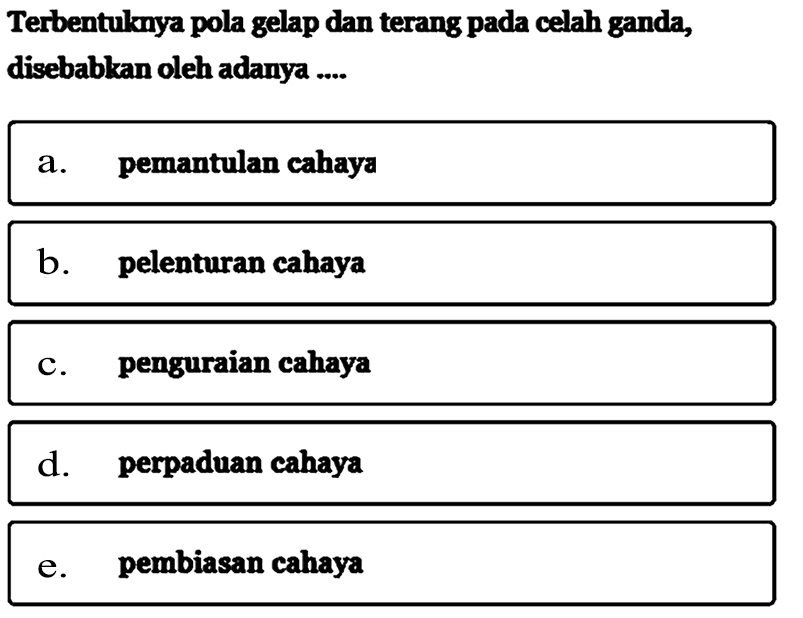 Terbentuknya pola gelap dan terang pada celah ganda, disebabkan oleh adanya ....

a. pemantulan cahaya

b. pelenturan cahaya

c. penguraian cahaya

d. perpaduan cahaya

e. pembiasan cahaya